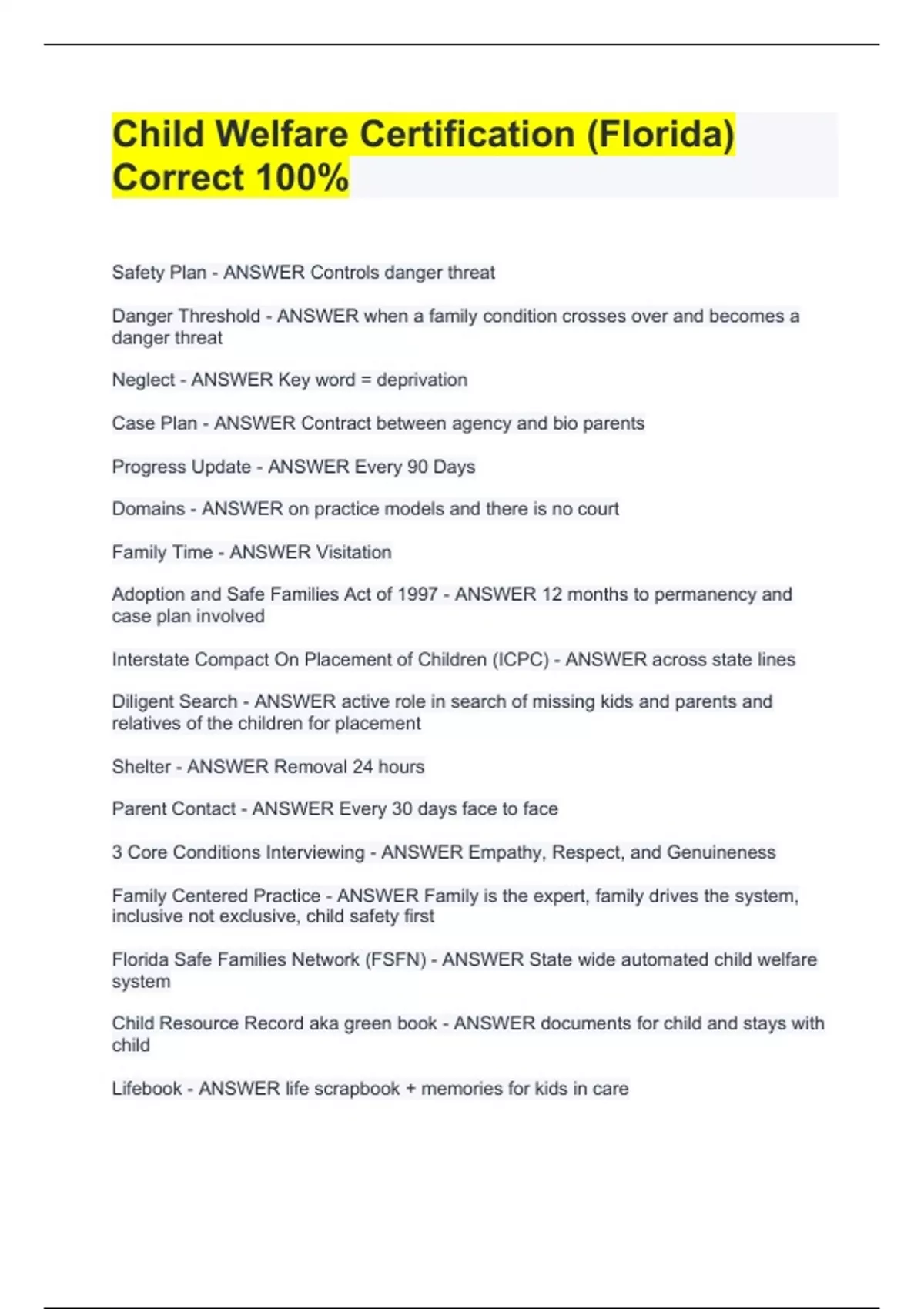 Child Welfare Certification (Florida) Correct 100%

Safety Plan - ANSWER Controls danger threat

Danger Threshold - ANSWER when a family condition crosses over and becomes a danger threat

Neglect - ANSWER Key word = deprivation

Case Plan - ANSWER Contract between agency and bio parents

Progress Update - ANSWER Every 90 Days

Domains - ANSWER on practice models and there is no court

Family Time - ANSWER Visitation

Adoption and Safe Families Act of 1997 - ANSWER 12 months to permanency and case plan involved

Interstate Compact On Placement of Children (ICPC) - ANSWER across state lines

Diligent Search - ANSWER active role in search of missing kids and parents and relatives of the children for placement

Shelter - ANSWER Removal 24 hours

Parent Contact - ANSWER Every 30 days face to face

3 Core Conditions Interviewing - ANSWER Empathy, Respect, and Genuineness

Family Centered Practice - ANSWER Family is the expert, family drives the system, inclusive not exclusive, child safety first

Florida Safe Families Network (FSFN) - ANSWER State wide automated child welfare system

Child Resource Record aka green book - ANSWER documents for child and stays with child

Lifebook - ANSWER life scrapbook + memories for kids in care